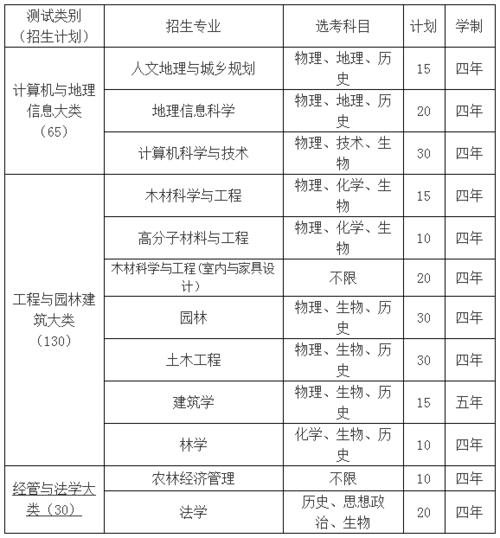 | 测试类别（招生计划） | 招生专业 | 选考科目 | 计划 | 学制 |
|---|---|---|---|---|
| 计算机与地理信息大类（65） | 人文地理与城乡规划 | 物理、地理、历史 | 15 | 四年 |
| | 地理信息科学 | 物理、地理、历史 | 20 | 四年 |
| | 计算机科学与技术 | 物理、技术、生物 | 30 | 四年 |
| 工程与园林建筑大类（130） | 木材科学与工程 | 物理、化学、生物 | 15 | 四年 |
| | 高分子材料与工程 | 物理、化学、生物 | 10 | 四年 |
| | 木材科学与工程(室内与家具设计) | 不限 | 20 | 四年 |
| | 园林 | 物理、生物、历史 | 30 | 四年 |
| | 土木工程 | 物理、生物、历史 | 30 | 四年 |
| | 建筑学 | 物理、生物、历史 | 15 | 五年 |
| | 林学 | 化学、生物、历史 | 10 | 四年 |
| 经管与法学大类（30） | 农林经济管理 | 不限 | 10 | 四年 |
| | 法学 | 历史、思想政治、生物 | 20 | 四年 |